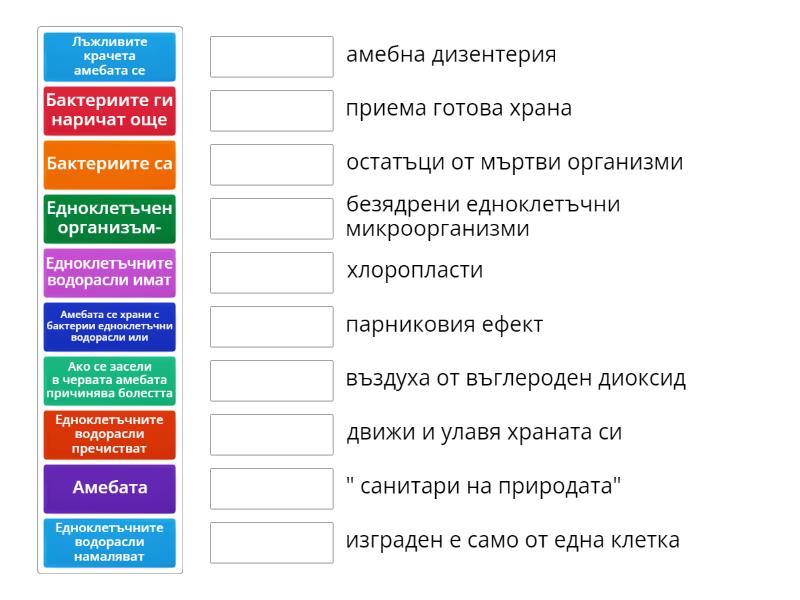 Лъжливите крачета амебата се

Бактериите ги наричат още

Бактериите са

Едноклетъчен организъм-

Едноклетъчните водорасли имат

Амебата се храни с бактерии едноклетъчни водорасли или

Ако се засели в червата амебата причинява болестта

Едноклетъчните водорасли пречистват

Амебата

Едноклетъчните водорасли намаляват

амебна дизентерия

приема готова храна

остатъци от мъртви организми

безядрени едноклетъчни микроорганизми

хлоропласти

парниковия ефект

въздуха от въглероден диоксид

движи и улавя храната си

" санитари на природата"

изграден е само от една клетка